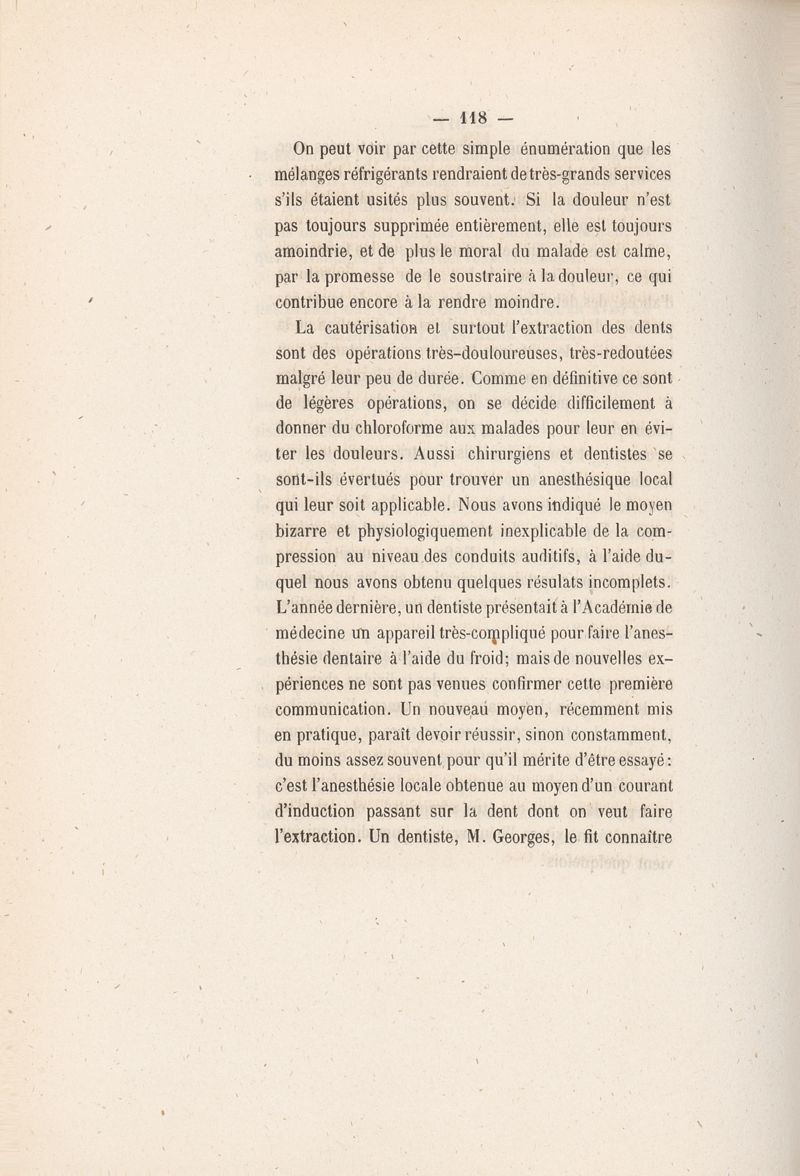 — 118 —

On peut voir par cette simple énumération que les mélanges réfrigérants rendraient de très-grands services s'ils étaient usités plus souvent. Si la douleur n'est pas toujours supprimée entièrement, elle est toujours amoindrie, et de plus le moral du malade est calme, par la promesse de le soustraire à la douleur, ce qui contribue encore à la rendre moindre.

La cautérisation et surtout l'extraction des dents sont des opérations très-douloureuses, très-redoutées malgré leur peu de durée. Comme en définitive ce sont de légères opérations, on se décide difficilement à donner du chloroforme aux malades pour leur en éviter les douleurs. Aussi chirurgiens et dentistes se sont-ils évertués pour trouver un anesthésique local qui leur soit applicable. Nous avons indiqué le moyen bizarre et physiologiquement inexplicable de la compression au niveau des conduits auditifs, à l'aide duquel nous avons obtenu quelques résulats incomplets. L'année dernière, un dentiste présentait à l'Académie de médecine un appareil très-compliqué pour faire l'anesthésie dentaire à l'aide du froid; mais de nouvelles expériences ne sont pas venues confirmer cette première communication. Un nouveau moyen, récemment mis en pratique, paraît devoir réussir, sinon constamment, du moins assez souvent pour qu'il mérite d'être essayé : c'est l'anesthésie locale obtenue au moyen d'un courant d'induction passant sur la dent dont on veut faire l'extraction. Un dentiste, M. Georges, le fit connaître